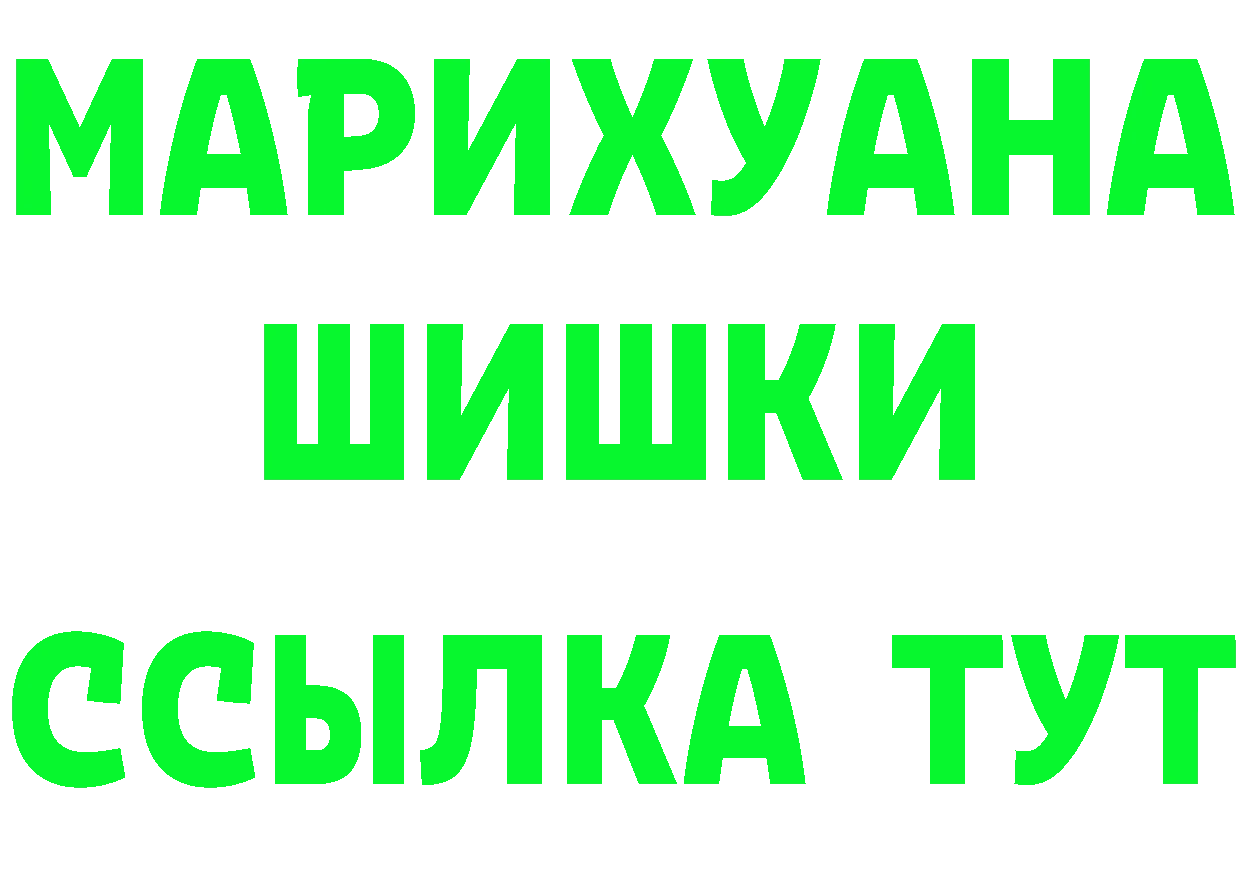 МАРИХУАНА
ШИШКИ
ССЫЛКА ТУТ